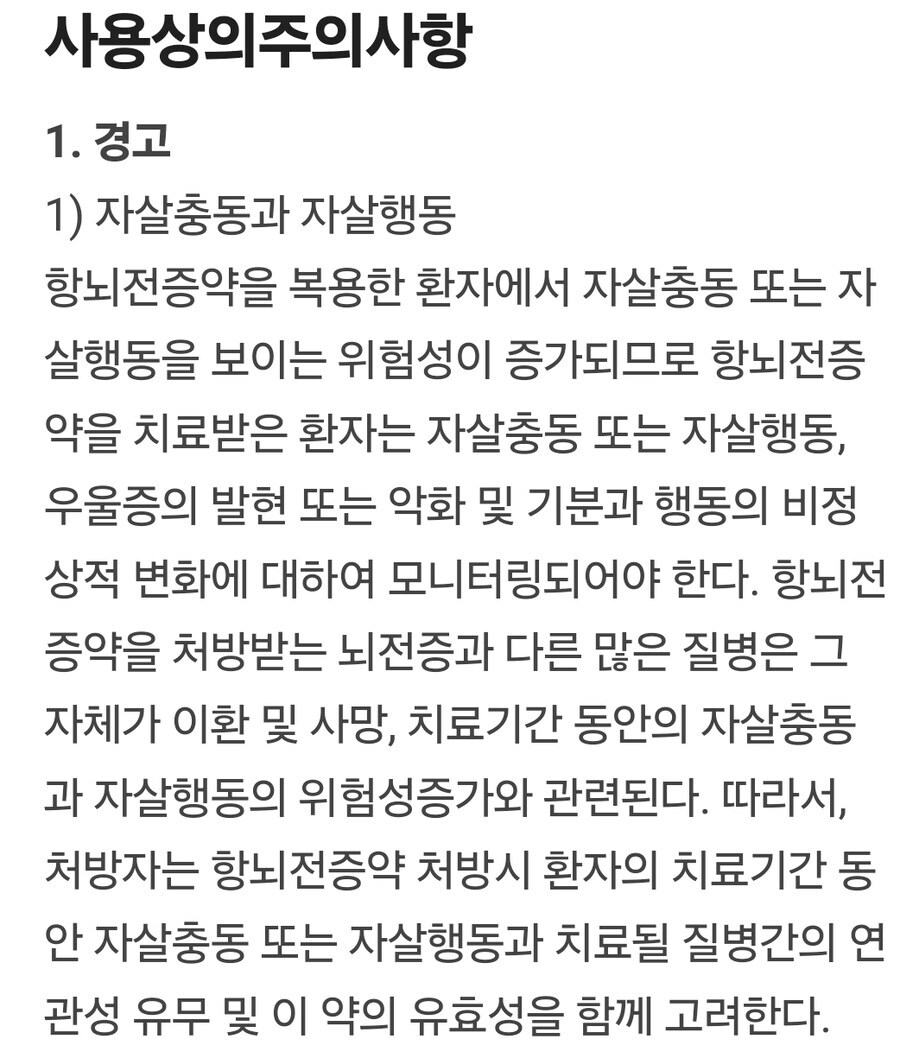 사용상의주의사항

1. 경고

1) 자살충동과 자살행동

항뇌전증약을 복용한 환자에서 자살충동 또는 자살행동을 보이는 위험성이 증가되므로 항뇌전증약을 치료받은 환자는 자살충동 또는 자살행동, 우울증의 발현 또는 악화 및 기분과 행동의 비정상적 변화에 대하여 모니터링되어야 한다. 항뇌전증약을 처방받는 뇌전증과 다른 많은 질병은 그 자체가 이환 및 사망, 치료기간 동안의 자살충동과 자살행동의 위험성증가와 관련된다. 따라서, 처방자는 항뇌전증약 처방시 환자의 치료기간 동안 자살충동 또는 자살행동과 치료될 질병간의 연관성 유무 및 이 약의 유효성을 함께 고려한다.